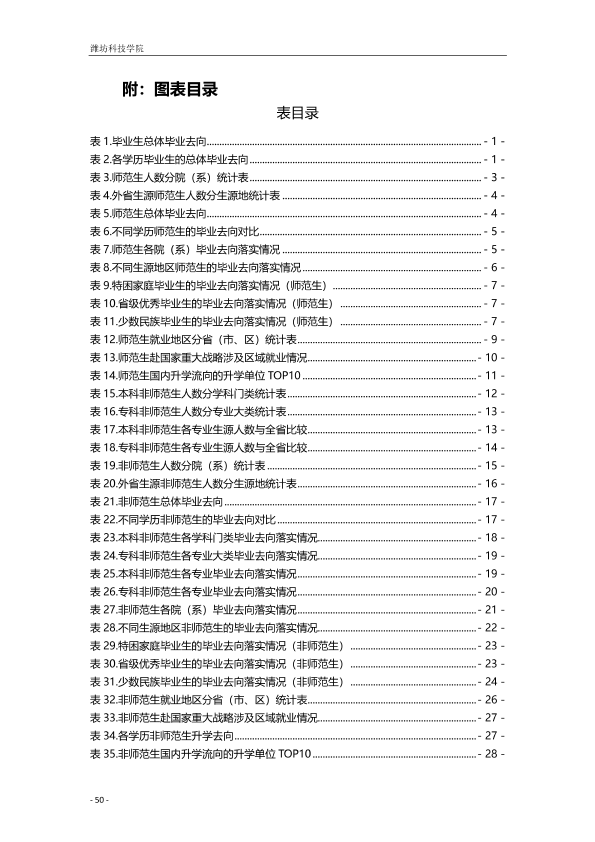 潍坊科技学院

附：图表目录

表目录

表1.毕业生总体毕业去向 - 1 -
表2.各学历毕业生的总体毕业去向 - 1 -
表3.师范生人数分院（系）统计表 - 3 -
表4.外省生源师范生人数分生源地统计表 - 4 -
表5.师范生总体毕业去向 - 4 -
表6.不同学历师范生的毕业去向对比 - 5 -
表7.师范生各院（系）毕业去向落实情况 - 5 -
表8.不同生源地区师范生的毕业去向落实情况 - 6 -
表9.特困家庭毕业生的毕业去向落实情况（师范生） - 7 -
表10.省级优秀毕业生的毕业去向落实情况（师范生） - 7 -
表11.少数民族毕业生的毕业去向落实情况（师范生） - 7 -
表12.师范生就业地区分省（市、区）统计表 - 9 -
表13.师范生赴国家重大战略涉及区域就业情况 - 10 -
表14.师范生国内升学流向的升学单位TOP10 - 11 -
表15.本科非师范生人数分学科门类统计表 - 12 -
表16.专科非师范生人数分专业大类统计表 - 13 -
表17.本科非师范生各专业生源人数与全省比较 - 13 -
表18.专科非师范生各专业生源人数与全省比较 - 14 -
表19.非师范生人数分院（系）统计表 - 15 -
表20.外省生源非师范生人数分生源地统计表 - 16 -
表21.非师范生总体毕业去向 - 17 -
表22.不同学历非师范生的毕业去向对比 - 17 -
表23.本科非师范生各学科门类毕业去向落实情况 - 18 -
表24.专科非师范生各专业大类毕业去向落实情况 - 19 -
表25.本科非师范生各专业毕业去向落实情况 - 19 -
表26.专科非师范生各专业毕业去向落实情况 - 20 -
表27.非师范生各院（系）毕业去向落实情况 - 21 -
表28.不同生源地区非师范生的毕业去向落实情况 - 22 -
表29.特困家庭毕业生的毕业去向落实情况（非师范生） - 23 -
表30.省级优秀毕业生的毕业去向落实情况（非师范生） - 23 -
表31.少数民族毕业生的毕业去向落实情况（非师范生） - 24 -
表32.非师范生就业地区分省（市、区）统计表 - 26 -
表33.非师范生赴国家重大战略涉及区域就业情况 - 27 -
表34.各学历非师范生升学去向 - 27 -
表35.非师范生国内升学流向的升学单位TOP10 - 28 -

- 50 -